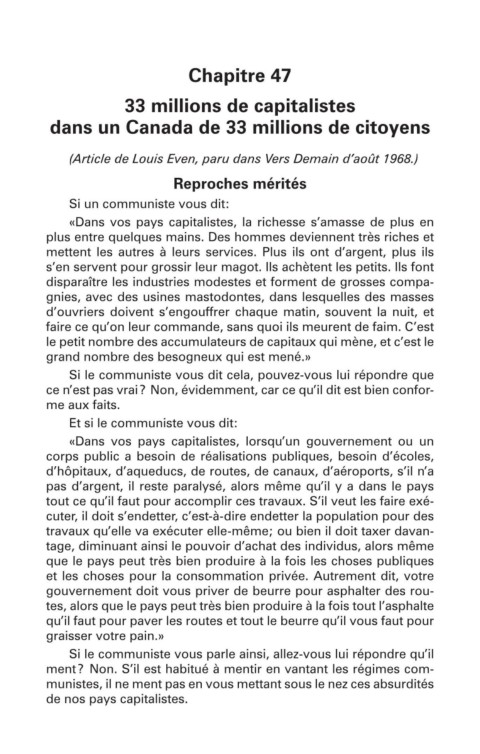 Chapitre 47

33 millions de capitalistes dans un Canada de 33 millions de citoyens

(Article de Louis Even, paru dans Vers Demain d'août 1968.)

Reproches mérités

Si un communiste vous dit:

«Dans vos pays capitalistes, la richesse s'amasse de plus en plus entre quelques mains. Des hommes deviennent très riches et mettent les autres à leurs services. Plus ils ont d'argent, plus ils s'en servent pour grossir leur magot. Ils achètent les petits. Ils font disparaître les industries modestes et forment de grosses compagnies, avec des usines mastodontes, dans lesquelles des masses d'ouvriers doivent s'engouffrer chaque matin, souvent la nuit, et faire ce qu'on leur commande, sans quoi ils meurent de faim. C'est le petit nombre des accumulateurs de capitaux qui mène, et c'est le grand nombre des besogneux qui est mené.»

Si le communiste vous dit cela, pouvez-vous lui répondre que ce n'est pas vrai? Non, évidemment, car ce qu'il dit est bien conforme aux faits.

Et si le communiste vous dit:

«Dans vos pays capitalistes, lorsqu'un gouvernement ou un corps public a besoin de réalisations publiques, besoin d'écoles, d'hôpitaux, d'aqueducs, de routes, de canaux, d'aéroports, s'il n'a pas d'argent, il reste paralysé, alors même qu'il y a dans le pays tout ce qu'il faut pour accomplir ces travaux. S'il veut les faire exécuter, il doit s'endetter, c'est-à-dire endetter la population pour des travaux qu'elle va exécuter elle-même; ou bien il doit taxer davantage, diminuant ainsi le pouvoir d'achat des individus, alors même que le pays peut très bien produire à la fois les choses publiques et les choses pour la consommation privée. Autrement dit, votre gouvernement doit vous priver de beurre pour asphalter des routes, alors que le pays peut très bien produire à la fois tout l'asphalte qu'il faut pour paver les routes et tout le beurre qu'il vous faut pour graisser votre pain.»

Si le communiste vous parle ainsi, allez-vous lui répondre qu'il ment? Non. S'il est habitué à mentir en vantant les régimes communistes, il ne ment pas en vous mettant sous le nez ces absurdités de nos pays capitalistes.